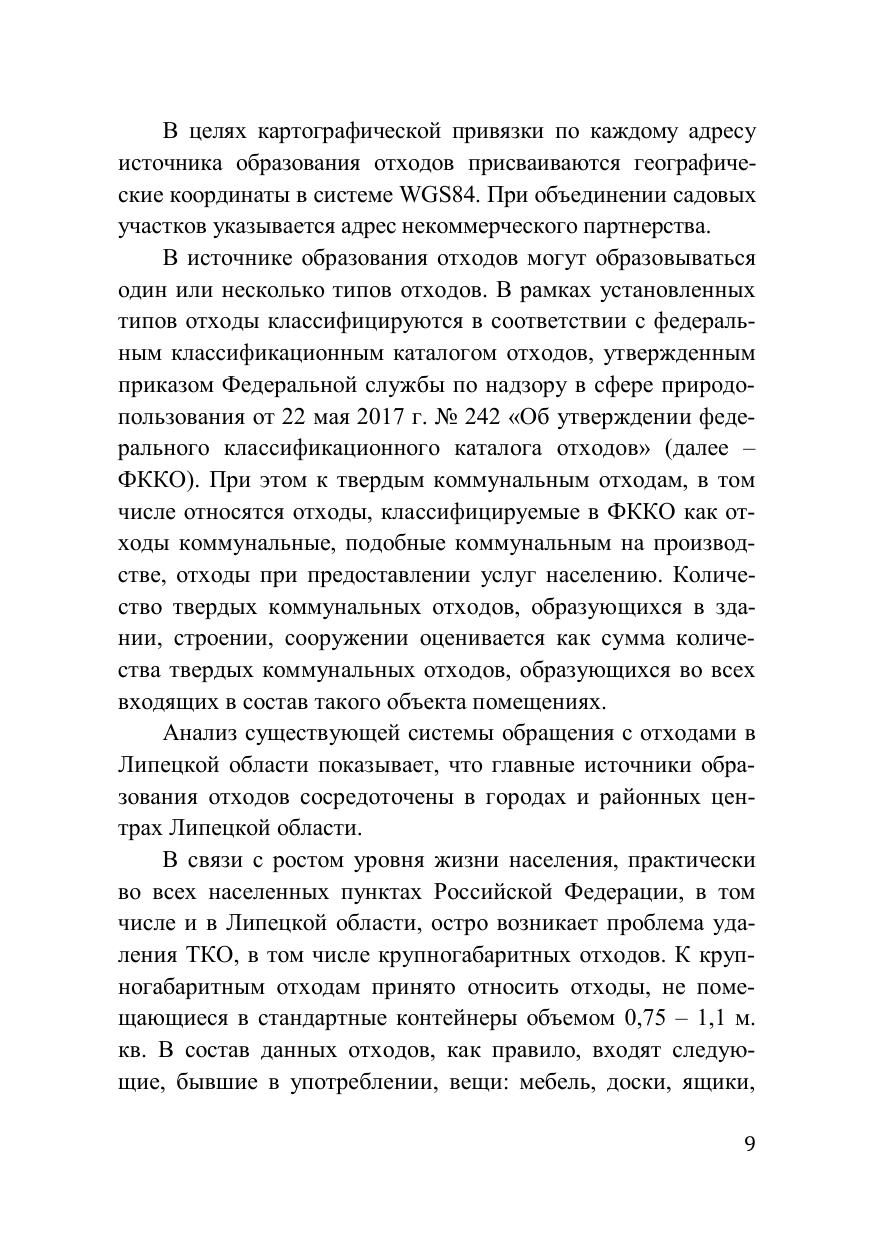 В целях картографической привязки по каждому адресу источника образования отходов присваиваются географические координаты в системе WGS84. При объединении садовых участков указывается адрес некоммерческого партнерства.

В источнике образования отходов могут образовываться один или несколько типов отходов. В рамках установленных типов отходы классифицируются в соответствии с федеральным классификационным каталогом отходов, утвержденным приказом Федеральной службы по надзору в сфере природопользования от 22 мая 2017 г. № 242 «Об утверждении федерального классификационного каталога отходов» (далее – ФККО). При этом к твердым коммунальным отходам, в том числе относятся отходы, классифицируемые в ФККО как отходы коммунальные, подобные коммунальным на производстве, отходы при предоставлении услуг населению. Количество твердых коммунальных отходов, образующихся в здании, строении, сооружении оценивается как сумма количества твердых коммунальных отходов, образующихся во всех входящих в состав такого объекта помещениях.

Анализ существующей системы обращения с отходами в Липецкой области показывает, что главные источники образования отходов сосредоточены в городах и районных центрах Липецкой области.

В связи с ростом уровня жизни населения, практически во всех населенных пунктах Российской Федерации, в том числе и в Липецкой области, остро возникает проблема удаления ТКО, в том числе крупногабаритных отходов. К крупногабаритным отходам принято относить отходы, не помещающиеся в стандартные контейнеры объемом 0,75 – 1,1 м. кв. В состав данных отходов, как правило, входят следующие, бывшие в употреблении, вещи: мебель, доски, ящики,

9